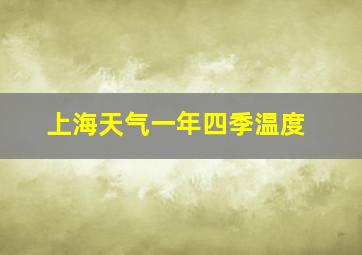 上海天气一年四季温度